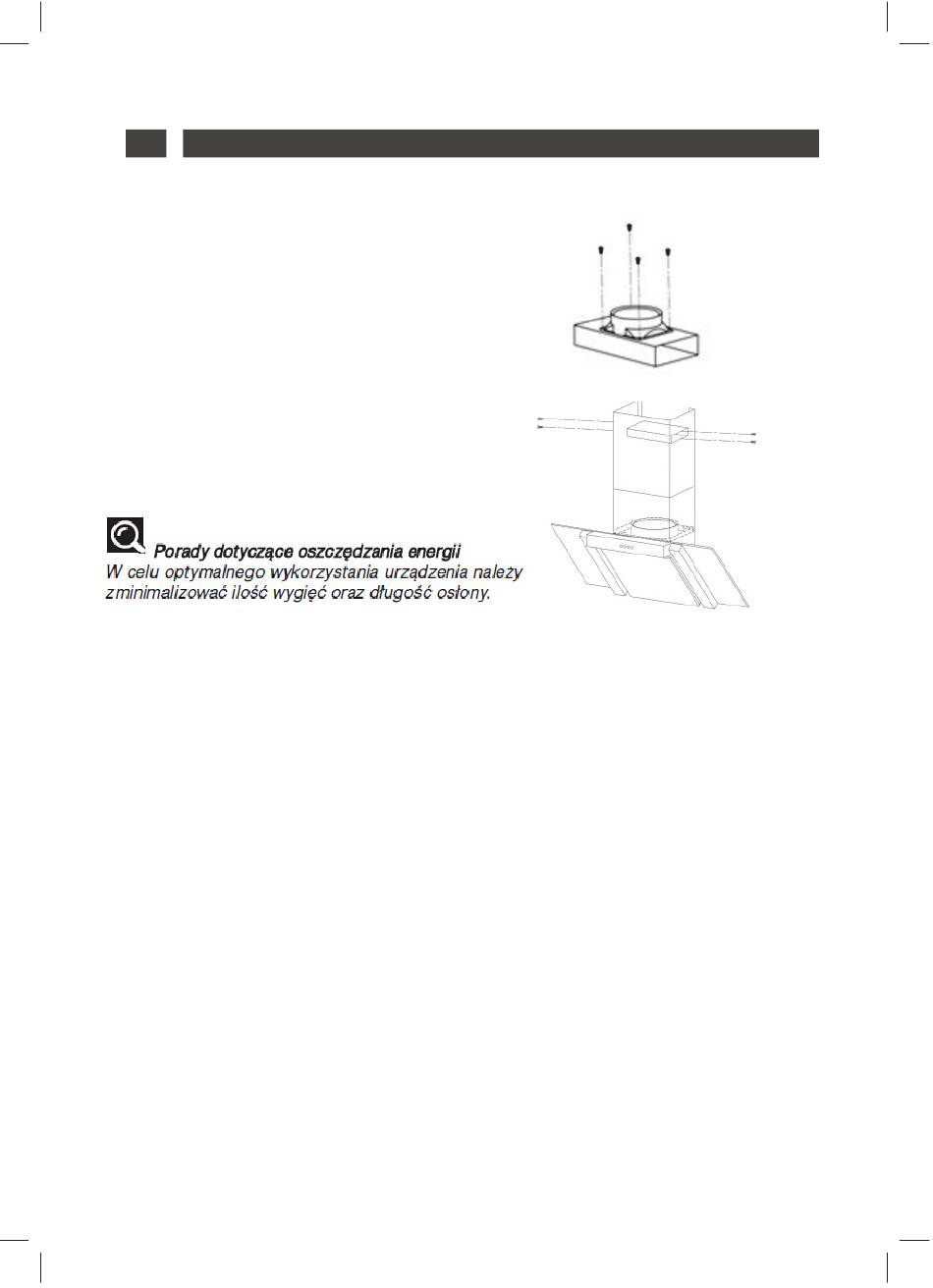 Porady dotyczące oszczędzania energii
W celu optymalnego wykorzystania urządzenia należy zminimalizować ilość wygięć oraz długość osłony.